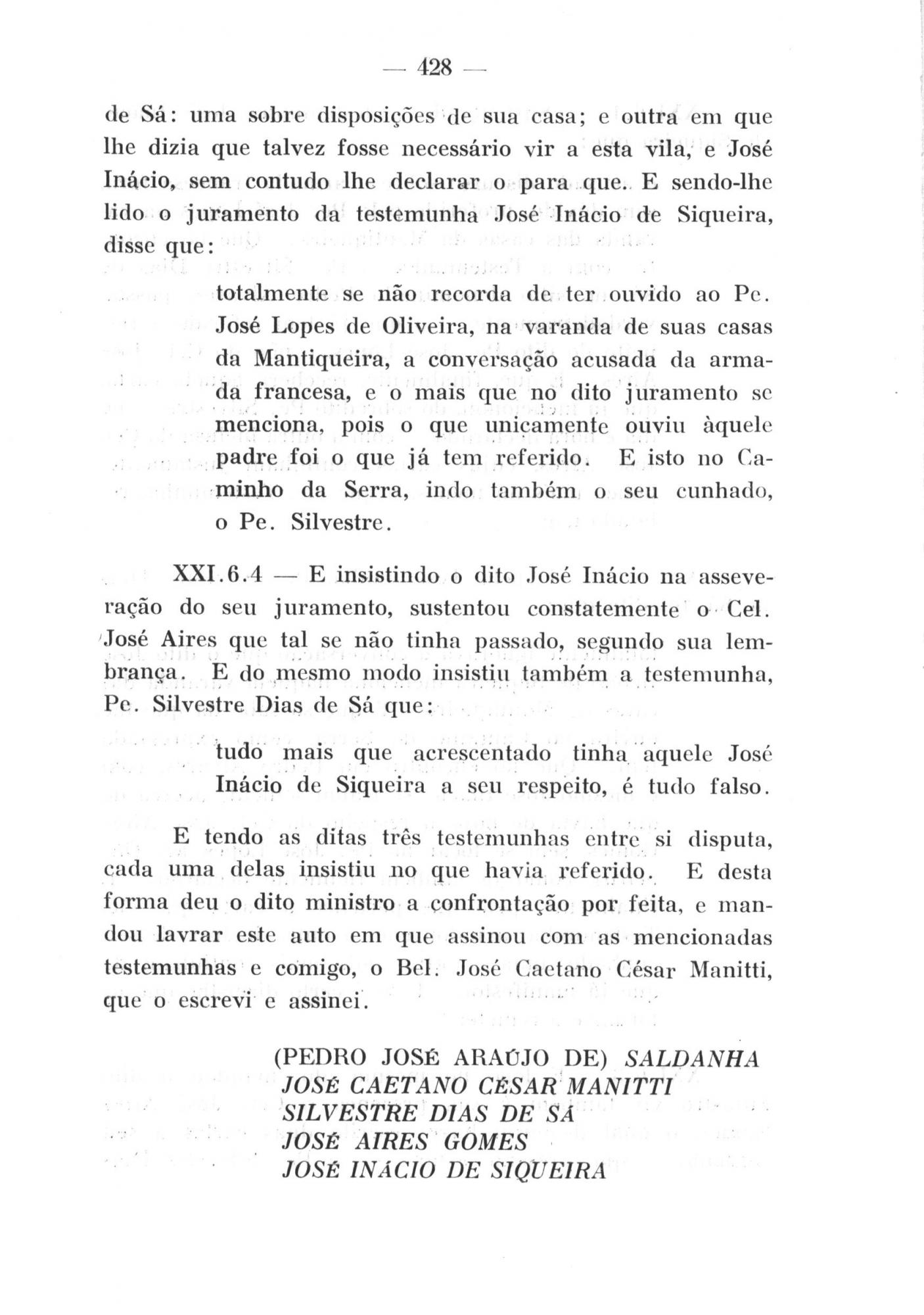 — 428 —

de Sá: uma sobre disposições de sua casa; e outra em que lhe dizia que talvez fosse necessário vir a esta vila, e José Inácio, sem contudo lhe declarar o para que. E sendo-lhe lido o juramento da testemunha José Inácio de Siqueira, disse que:

totalmente se não recorda de ter ouvido ao Pe. José Lopes de Oliveira, na varanda de suas casas da Mantiqueira, a conversação acusada da armada francesa, e o mais que no dito juramento se menciona, pois o que unicamente ouviu àquele padre foi o que já tem referido. E isto no Caminho da Serra, indo também o seu cunhado, o Pe. Silvestre.

XXI.6.4 — E insistindo o dito José Inácio na asseveração do seu juramento, sustentou constatemente o Cel. José Aires que tal se não tinha passado, segundo sua lembrança. E do mesmo modo insistiu também a testemunha, Pe. Silvestre Dias de Sá que:

tudo mais que acrescentado tinha aquele José Inácio de Siqueira a seu respeito, é tudo falso.

E tendo as ditas três testemunhas entre si disputa, cada uma delas insistiu no que havia referido. E desta forma deu o dito ministro a confrontação por feita, e mandou lavrar este auto em que assinou com as mencionadas testemunhas e comigo, o Bel. José Caetano César Manitti, que o escrevi e assinei.

(PEDRO JOSÉ ARAÚJO DE) SALDANHA
JOSÉ CAETANO CÉSAR MANITTI
SILVESTRE DIAS DE SÁ
JOSÉ AIRES GOMES
JOSÉ INÁCIO DE SIQUEIRA